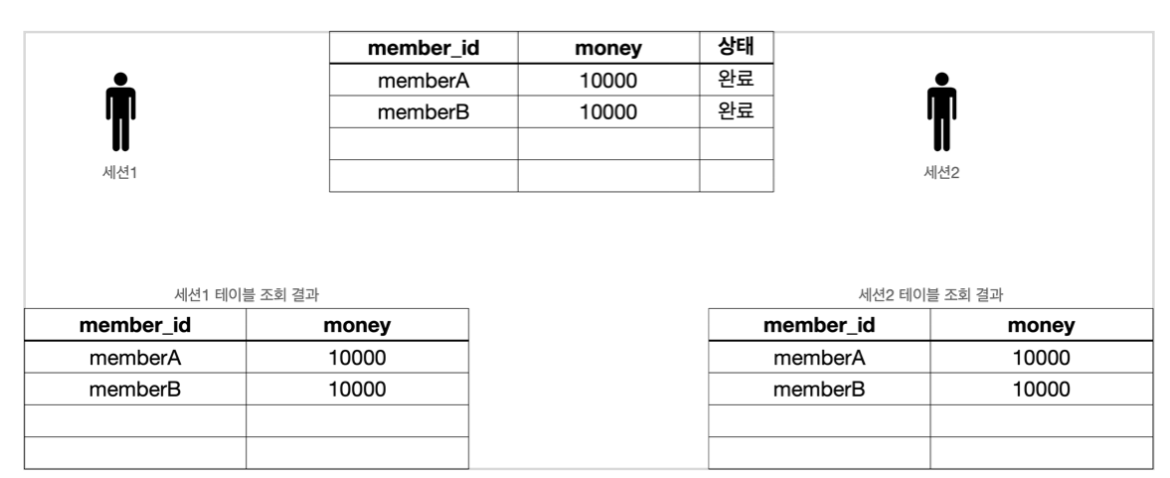 | member_id | money | 상태 |
|---|---|---|
| memberA | 10000 | 완료 |
| memberB | 10000 | 완료 |
| | | |
| | | |

세션1

세션2

세션1 테이블 조회 결과

| member_id | money |
|---|---|
| memberA | 10000 |
| memberB | 10000 |
| | |
| | |

세션2 테이블 조회 결과

| member_id | money |
|---|---|
| memberA | 10000 |
| memberB | 10000 |
| | |
| | |